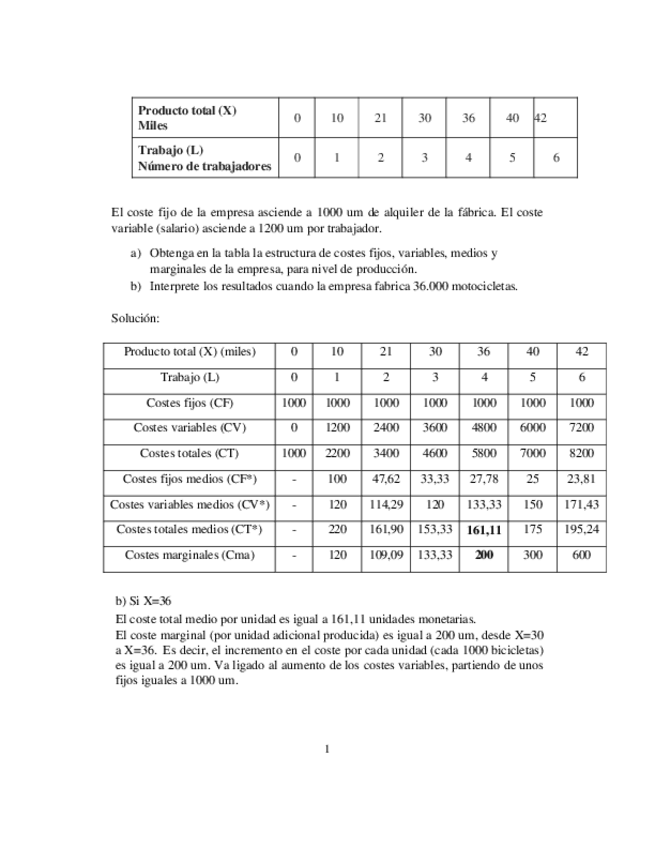 | Producto total (X) Miles | 0 | 10 | 21 | 30 | 36 | 40 | 42 |
|---|---|---|---|---|---|---|---|
| Trabajo (L) Número de trabajadores | 0 | 1 | 2 | 3 | 4 | 5 | 6 |

El coste fijo de la empresa asciende a 1000 um de alquiler de la fábrica. El coste variable (salario) asciende a 1200 um por trabajador.

a) Obtenga en la tabla la estructura de costes fijos, variables, medios y marginales de la empresa, para nivel de producción.
b) Interprete los resultados cuando la empresa fabrica 36.000 motocicletas.

Solución:

| Producto total (X) (miles) | 0 | 10 | 21 | 30 | 36 | 40 | 42 |
|---|---|---|---|---|---|---|---|
| Trabajo (L) | 0 | 1 | 2 | 3 | 4 | 5 | 6 |
| Costes fijos (CF) | 1000 | 1000 | 1000 | 1000 | 1000 | 1000 | 1000 |
| Costes variables (CV) | 0 | 1200 | 2400 | 3600 | 4800 | 6000 | 7200 |
| Costes totales (CT) | 1000 | 2200 | 3400 | 4600 | 5800 | 7000 | 8200 |
| Costes fijos medios (CF*) | - | 100 | 47,62 | 33,33 | 27,78 | 25 | 23,81 |
| Costes variables medios (CV*) | - | 120 | 114,29 | 120 | 133,33 | 150 | 171,43 |
| Costes totales medios (CT*) | - | 220 | 161,90 | 153,33 | 161,11 | 175 | 195,24 |
| Costes marginales (Cma) | - | 120 | 109,09 | 133,33 | 200 | 300 | 600 |

b) Si X=36
El coste total medio por unidad es igual a 161,11 unidades monetarias.
El coste marginal (por unidad adicional producida) es igual a 200 um, desde X=30 a X=36. Es decir, el incremento en el coste por cada unidad (cada 1000 bicicletas) es igual a 200 um. Va ligado al aumento de los costes variables, partiendo de unos fijos iguales a 1000 um.

1